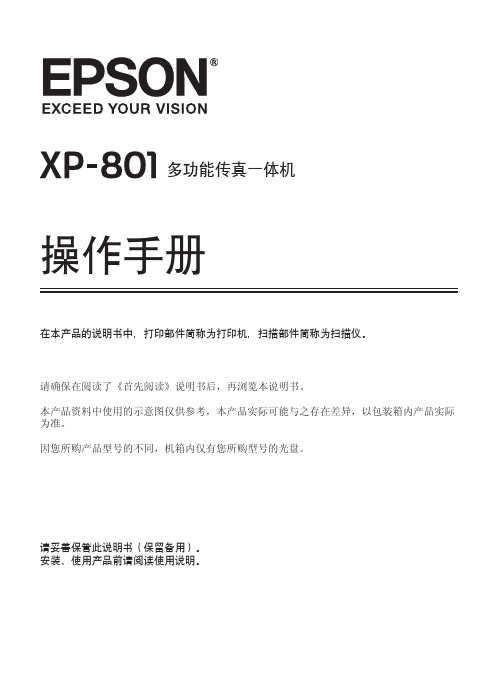 EPSON®
EXCEED YOUR VISION

XP-801 多功能传真一体机

操作手册

在本产品的说明书中，打印部件简称为打印机，扫描部件简称为扫描仪。

请确保在阅读了《首先阅读》说明书后，再浏览本说明书。

本产品资料中使用的示意图仅供参考，本产品实际可能与之存在差异，以包装箱内产品实际为准。

因您所购产品型号的不同，机箱内仅有您所购型号的光盘。

请妥善保管此说明书（保留备用）。
安装、使用产品前请阅读使用说明。